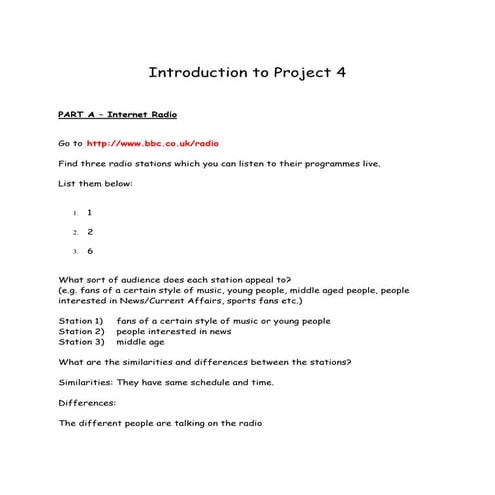 Introduction to Project 4

PART A – Internet Radio

Go to http://www.bbc.co.uk/radio

Find three radio stations which you can listen to their programmes live.

List them below:

1. 1
2. 2
3. 6

What sort of audience does each station appeal to?
(e.g. fans of a certain style of music, young people, middle aged people, people interested in News/Current Affairs, sports fans etc.)

Station 1) fans of a certain style of music or young people
Station 2) people interested in news
Station 3) middle age

What are the similarities and differences between the stations?

Similarities: They have same schedule and time.

Differences:

The different people are talking on the radio